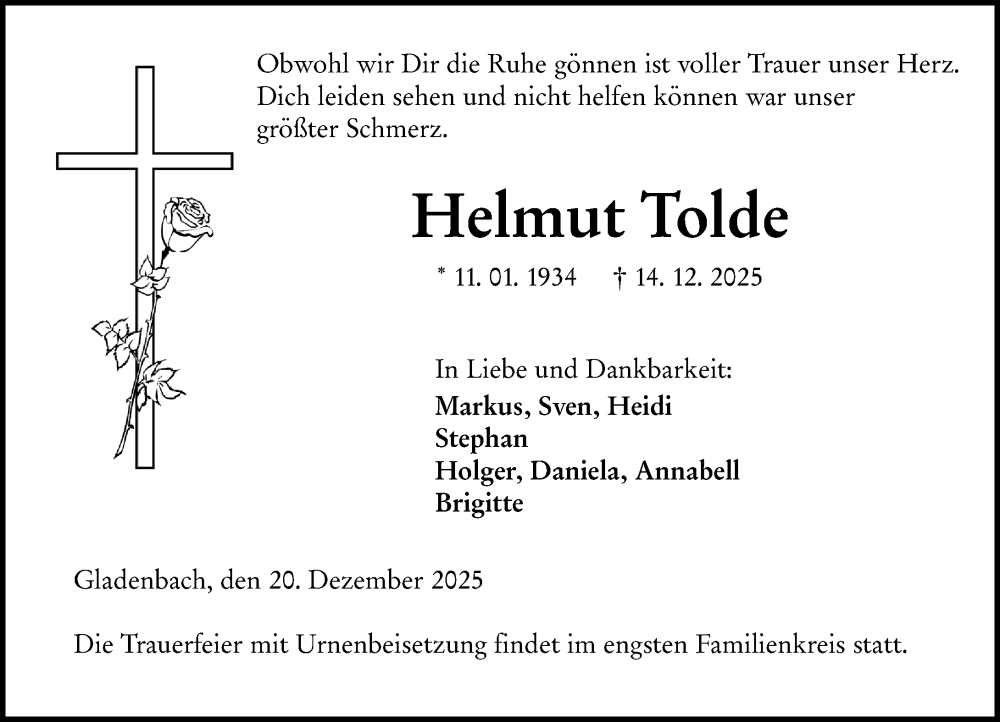 Obwohl wir Dir die Ruhe gönnen ist voller Trauer unser Herz. Dich leiden sehen und nicht helfen können war unser größter Schmerz.

Helmut Tolde

* 11. 01. 1934 † 14. 12. 2025

In Liebe und Dankbarkeit:
Markus, Sven, Heidi
Stephan
Holger, Daniela, Annabell
Brigitte

Gladenbach, den 20. Dezember 2025

Die Trauerfeier mit Urnenbeisetzung findet im engsten Familienkreis statt.